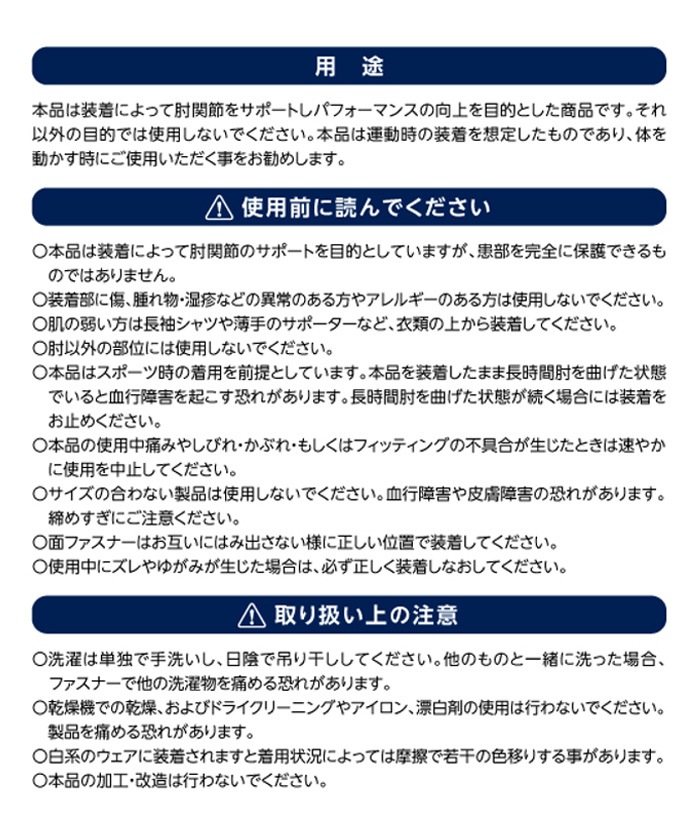 用　途

本品は装着によって肘関節をサポートしパフォーマンスの向上を目的とした商品です。それ以外の目的では使用しないでください。本品は運動時の装着を想定したものであり、体を動かす時にご使用いただく事をお勧めします。

⚠ 使用前に読んでください

○本品は装着によって肘関節のサポートを目的としていますが、患部を完全に保護できるものではありません。
○装着部に傷、腫れ物・湿疹などの異常のある方やアレルギーのある方は使用しないでください。
○肌の弱い方は長袖シャツや薄手のサポーターなど、衣類の上から装着してください。
○肘以外の部位には使用しないでください。
○本品はスポーツ時の着用を前提としています。本品を装着したまま長時間肘を曲げた状態でいると血行障害を起こす恐れがあります。長時間肘を曲げた状態が続く場合には装着をお止めください。
○本品の使用中痛みやしびれ・かぶれ・もしくはフィッティングの不具合が生じたときは速やかに使用を中止してください。
○サイズの合わない製品は使用しないでください。血行障害や皮膚障害の恐れがあります。締めすぎにご注意ください。
○面ファスナーはお互いにはみ出さない様に正しい位置で装着してください。
○使用中にズレやゆがみが生じた場合は、必ず正しく装着しなおしてください。

⚠ 取り扱い上の注意

○洗濯は単独で手洗いし、日陰で吊り干ししてください。他のものと一緒に洗った場合、ファスナーで他の洗濯物を痛める恐れがあります。
○乾燥機での乾燥、およびドライクリーニングやアイロン、漂白剤の使用は行わないでください。製品を痛める恐れがあります。
○白系のウェアに装着されますと着用状況によっては摩擦で若干の色移りする事があります。
○本品の加工・改造は行わないでください。